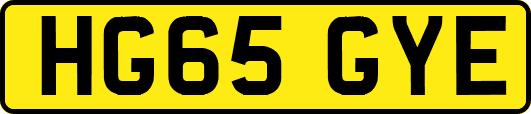 HG65 GYE